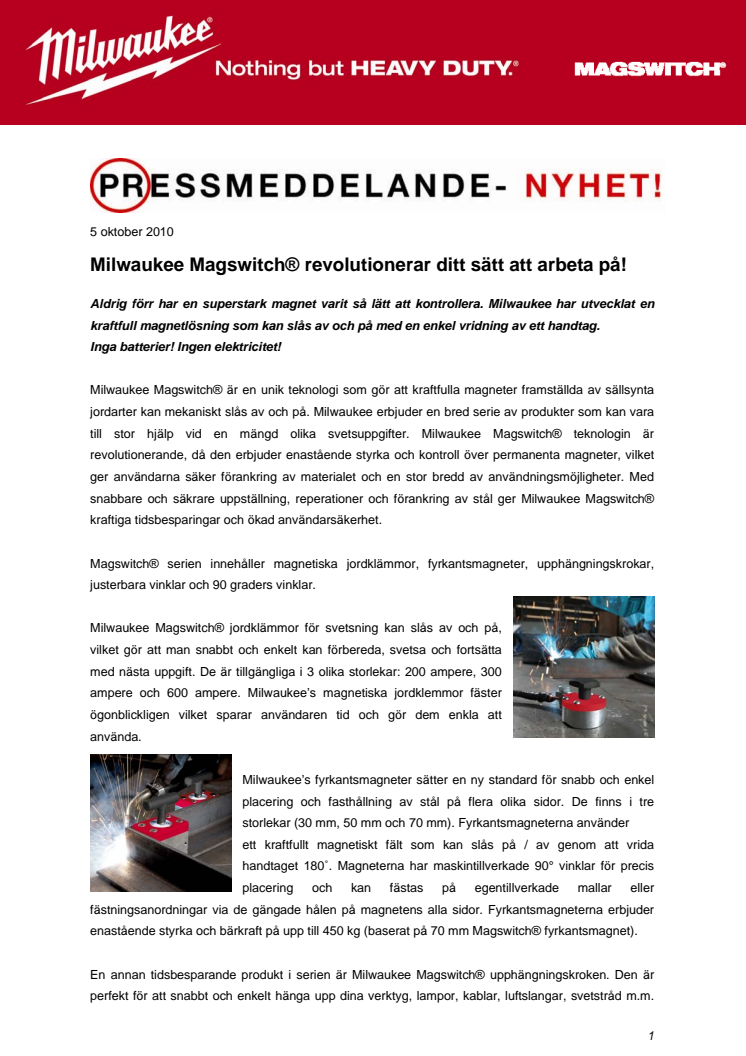 Milwaukee Nothing but HEAVY DUTY.® MAGSWITCH®

PRESSMEDDELANDE- NYHET!

5 oktober 2010

Milwaukee Magswitch® revolutionerar ditt sätt att arbeta på!

Aldrig förr har en superstark magnet varit så lätt att kontrollera. Milwaukee har utvecklat en kraftfull magnetlösning som kan slås av och på med en enkel vridning av ett handtag. Inga batterier! Ingen elektricitet!

Milwaukee Magswitch® är en unik teknologi som gör att kraftfulla magneter framställda av sällsynta jordarter kan mekaniskt slås av och på. Milwaukee erbjuder en bred serie av produkter som kan vara till stor hjälp vid en mängd olika svetsuppgifter. Milwaukee Magswitch® teknologin är revolutionerande, då den erbjuder enastående styrka och kontroll över permanenta magneter, vilket ger användarna säker förankring av materialet och en stor bredd av användningsmöjligheter. Med snabbare och säkrare uppställning, reperationer och förankring av stål ger Milwaukee Magswitch® kraftiga tidsbesparingar och ökad användarsäkerhet.

Magswitch® serien innehåller magnetiska jordklämmor, fyrkantsmagneter, upphängningskrokar, justerbara vinklar och 90 graders vinklar.

Milwaukee Magswitch® jordklämmor för svetsning kan slås av och på, vilket gör att man snabbt och enkelt kan förbereda, svetsa och fortsätta med nästa uppgift. De är tillgängliga i 3 olika storlekar: 200 ampere, 300 ampere och 600 ampere. Milwaukee's magnetiska jordklemmor fäster ögonblickligen vilket sparar användaren tid och gör dem enkla att använda.

Milwaukee's fyrkantsmagneter sätter en ny standard för snabb och enkel placering och fasthållning av stål på flera olika sidor. De finns i tre storlekar (30 mm, 50 mm och 70 mm). Fyrkantsmagneterna använder ett kraftfullt magnetiskt fält som kan slås på / av genom att vrida handtaget 180˚. Magneterna har maskintillverkade 90° vinklar för precis placering och kan fästas på egentillverkade mallar eller fästningsanordningar via de gängade hålen på magnetens alla sidor. Fyrkantsmagneterna erbjuder enastående styrka och bärkraft på upp till 450 kg (baserat på 70 mm Magswitch® fyrkantsmagnet).

En annan tidsbesparande produkt i serien är Milwaukee Magswitch® upphängningskroken. Den är perfekt för att snabbt och enkelt hänga upp dina verktyg, lampor, kablar, luftslangar, svetstråd m.m.

1